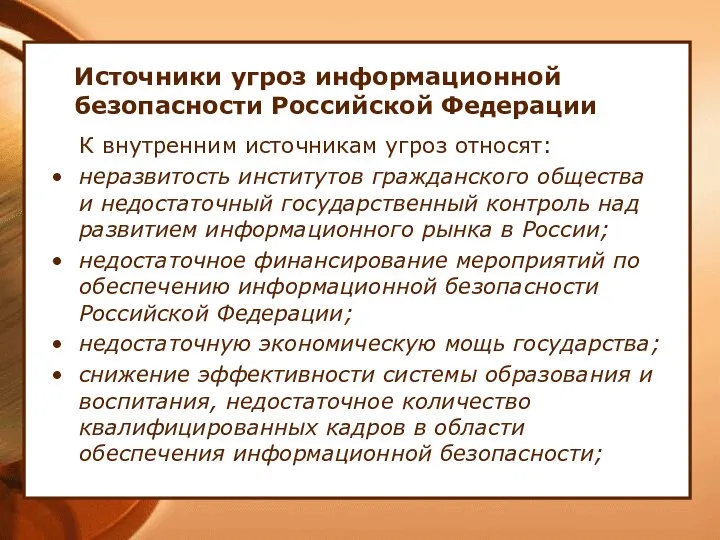 Источники угроз информационной безопасности Российской Федерации

К внутренним источникам угроз относят:

• неразвитость институтов гражданского общества и недостаточный государственный контроль над развитием информационного рынка в России;
• недостаточное финансирование мероприятий по обеспечению информационной безопасности Российской Федерации;
• недостаточную экономическую мощь государства;
• снижение эффективности системы образования и воспитания, недостаточное количество квалифицированных кадров в области обеспечения информационной безопасности;